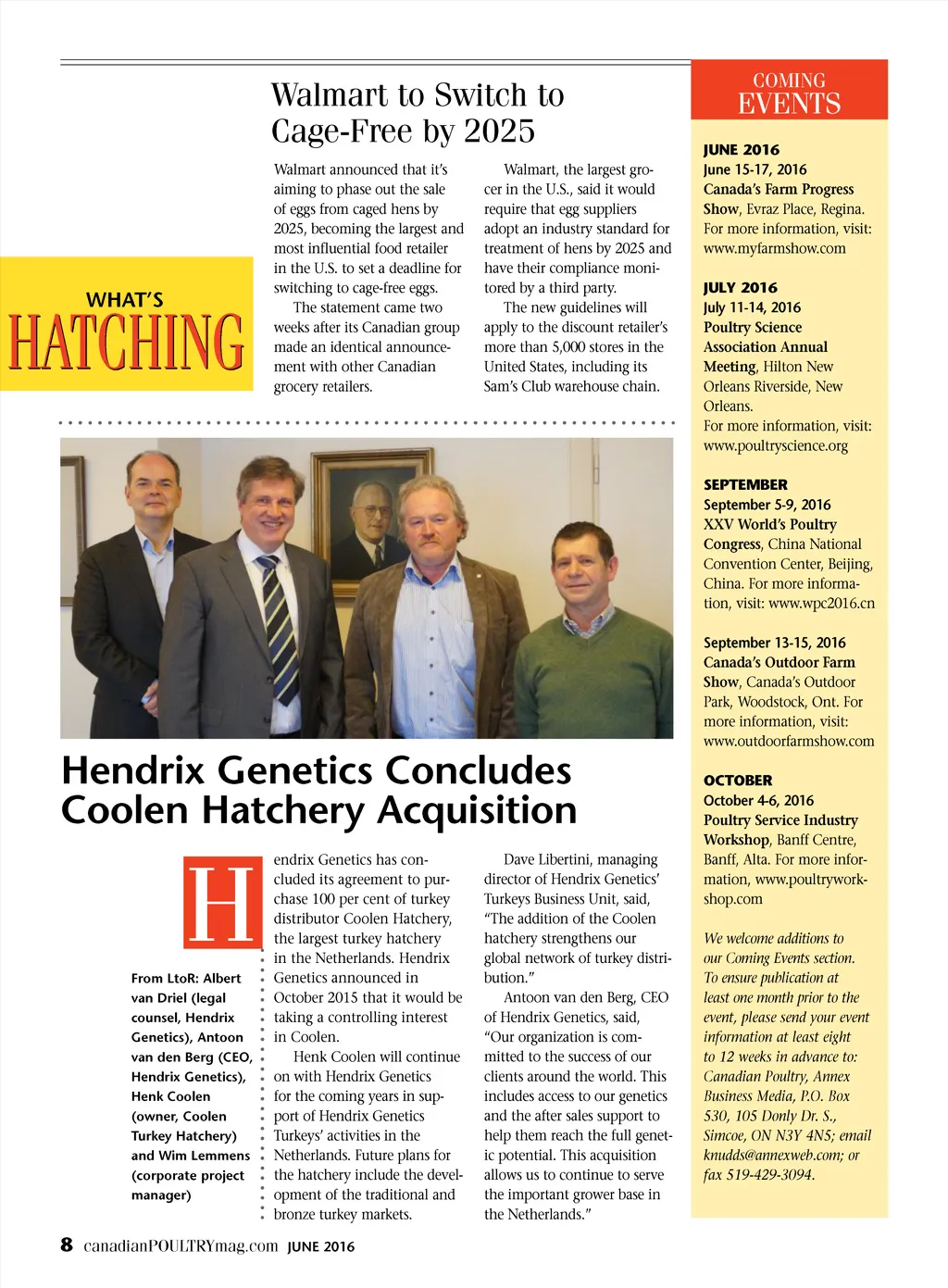 WHAT'S
HATCHING

Walmart to Switch to Cage-Free by 2025

Walmart announced that it's aiming to phase out the sale of eggs from caged hens by 2025, becoming the largest and most influential food retailer in the U.S. to set a deadline for switching to cage-free eggs.

The statement came two weeks after its Canadian group made an identical announcement with other Canadian grocery retailers.

Walmart, the largest grocer in the U.S., said it would require that egg suppliers adopt an industry standard for treatment of hens by 2025 and have their compliance monitored by a third party.

The new guidelines will apply to the discount retailer's more than 5,000 stores in the United States, including its Sam's Club warehouse chain.

Hendrix Genetics Concludes Coolen Hatchery Acquisition

From LtoR: Albert van Driel (legal counsel, Hendrix Genetics), Antoon van den Berg (CEO, Hendrix Genetics), Henk Coolen (owner, Coolen Turkey Hatchery) and Wim Lemmens (corporate project manager)

Hendrix Genetics has concluded its agreement to purchase 100 per cent of turkey distributor Coolen Hatchery, the largest turkey hatchery in the Netherlands. Hendrix Genetics announced in October 2015 that it would be taking a controlling interest in Coolen.

Henk Coolen will continue on with Hendrix Genetics for the coming years in support of Hendrix Genetics Turkeys' activities in the Netherlands. Future plans for the hatchery include the development of the traditional and bronze turkey markets.

Dave Libertini, managing director of Hendrix Genetics' Turkeys Business Unit, said, "The addition of the Coolen hatchery strengthens our global network of turkey distribution."

Antoon van den Berg, CEO of Hendrix Genetics, said, "Our organization is committed to the success of our clients around the world. This includes access to our genetics and the after sales support to help them reach the full genetic potential. This acquisition allows us to continue to serve the important grower base in the Netherlands."

COMING EVENTS

JUNE 2016
June 15-17, 2016
Canada's Farm Progress Show, Evraz Place, Regina. For more information, visit: www.myfarmshow.com

JULY 2016
July 11-14, 2016
Poultry Science Association Annual Meeting, Hilton New Orleans Riverside, New Orleans.
For more information, visit: www.poultryscience.org

SEPTEMBER
September 5-9, 2016
XXV World's Poultry Congress, China National Convention Center, Beijing, China. For more information, visit: www.wpc2016.cn

September 13-15, 2016
Canada's Outdoor Farm Show, Canada's Outdoor Park, Woodstock, Ont. For more information, visit: www.outdoorfarmshow.com

OCTOBER
October 4-6, 2016
Poultry Service Industry Workshop, Banff Centre, Banff, Alta. For more information, www.poultryworkshop.com

We welcome additions to our Coming Events section. To ensure publication at least one month prior to the event, please send your event information at least eight to 12 weeks in advance to: Canadian Poultry, Annex Business Media, P.O. Box 530, 105 Donly Dr. S., Simcoe, ON N3Y 4N5; email knudds@annexweb.com; or fax 519-429-3094.

8 canadianPOULTRYmag.com JUNE 2016